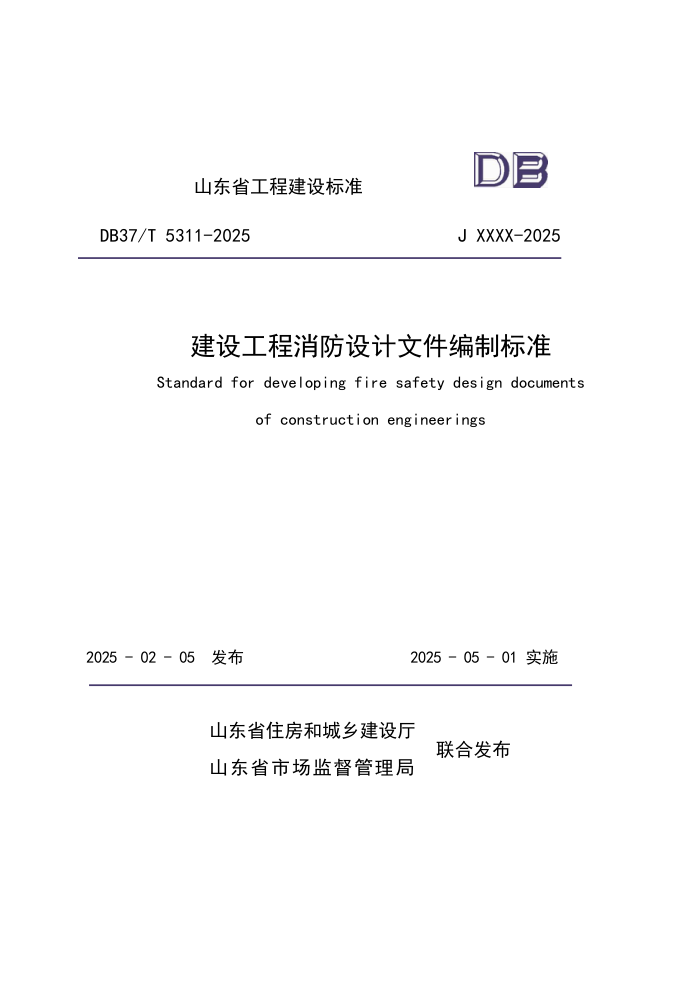 山东省工程建设标准

DB

DB37/T 5311-2025

J XXXX-2025

建设工程消防设计文件编制标准

Standard for developing fire safety design documents of construction engineerings

2025 - 02 - 05 发布

2025 - 05 - 01 实施

山东省住房和城乡建设厅
山东省市场监督管理局

联合发布